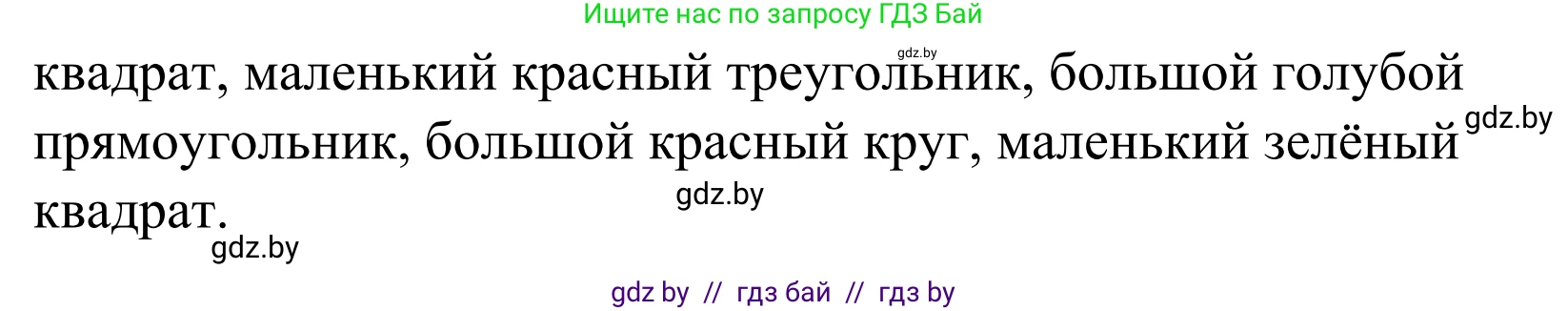 Ищите нас по запросу ГДЗ Бай

gdz.by

квадрат, маленький красный треугольник, большой голубой прямоугольник, большой красный круг, маленький зелёный квадрат.

gdz.by

gdz.by

gdz.by

gdz by // гдз бай // гдз by